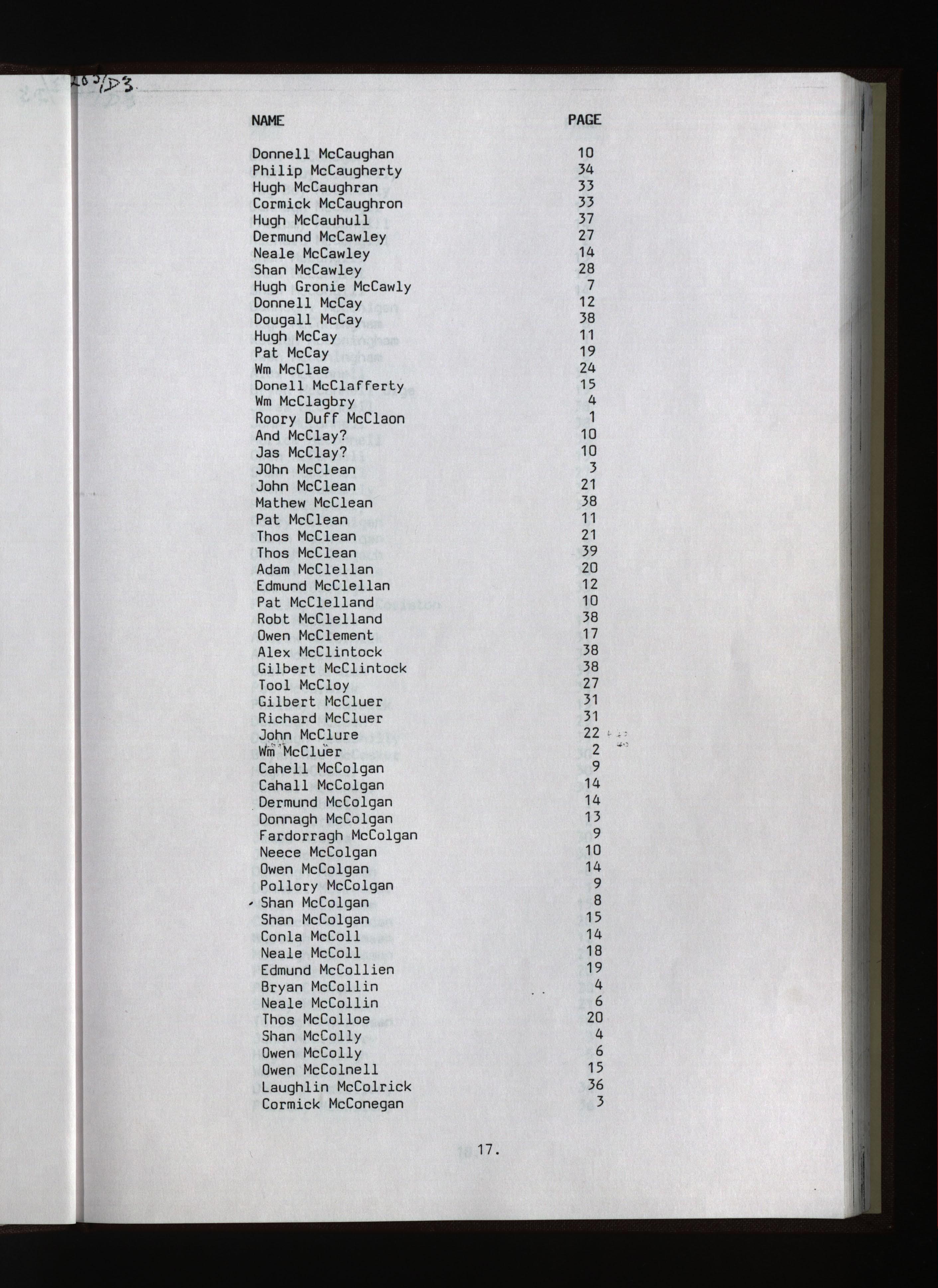 205/D3.

| NAME | PAGE |
|---|---|
| Donnell McCaughan | 10 |
| Philip McCaugherty | 34 |
| Hugh McCaughran | 33 |
| Cormick McCaughron | 33 |
| Hugh McCauhull | 37 |
| Dermund McCawley | 27 |
| Neale McCawley | 14 |
| Shan McCawley | 28 |
| Hugh Gronie McCawly | 7 |
| Donnell McCay | 12 |
| Dougall McCay | 38 |
| Hugh McCay | 11 |
| Pat McCay | 19 |
| Wm McClae | 24 |
| Donell McClafferty | 15 |
| Wm McClagbry | 4 |
| Roory Duff McClaon | 1 |
| And McClay? | 10 |
| Jas McClay? | 10 |
| JOhn McClean | 3 |
| John McClean | 21 |
| Mathew McClean | 38 |
| Pat McClean | 11 |
| Thos McClean | 21 |
| Thos McClean | 39 |
| Adam McClellan | 20 |
| Edmund McClellan | 12 |
| Pat McClelland | 10 |
| Robt McClelland | 38 |
| Owen McClement | 17 |
| Alex McClintock | 38 |
| Gilbert McClintock | 38 |
| Tool McCloy | 27 |
| Gilbert McCluer | 31 |
| Richard McCluer | 31 |
| John McClure | 22 |
| Wm McCluer | 2 |
| Cahell McColgan | 9 |
| Cahall McColgan | 14 |
| Dermund McColgan | 14 |
| Donnagh McColgan | 13 |
| Fardorragh McColgan | 9 |
| Neece McColgan | 10 |
| Owen McColgan | 14 |
| Pollory McColgan | 9 |
| Shan McColgan | 8 |
| Shan McColgan | 15 |
| Conla McColl | 14 |
| Neale McColl | 18 |
| Edmund McCollien | 19 |
| Bryan McCollin | 4 |
| Neale McCollin | 6 |
| Thos McColloe | 20 |
| Shan McColly | 4 |
| Owen McColly | 6 |
| Owen McColnell | 15 |
| Laughlin McColrick | 36 |
| Cormick McConegan | 3 |

17.